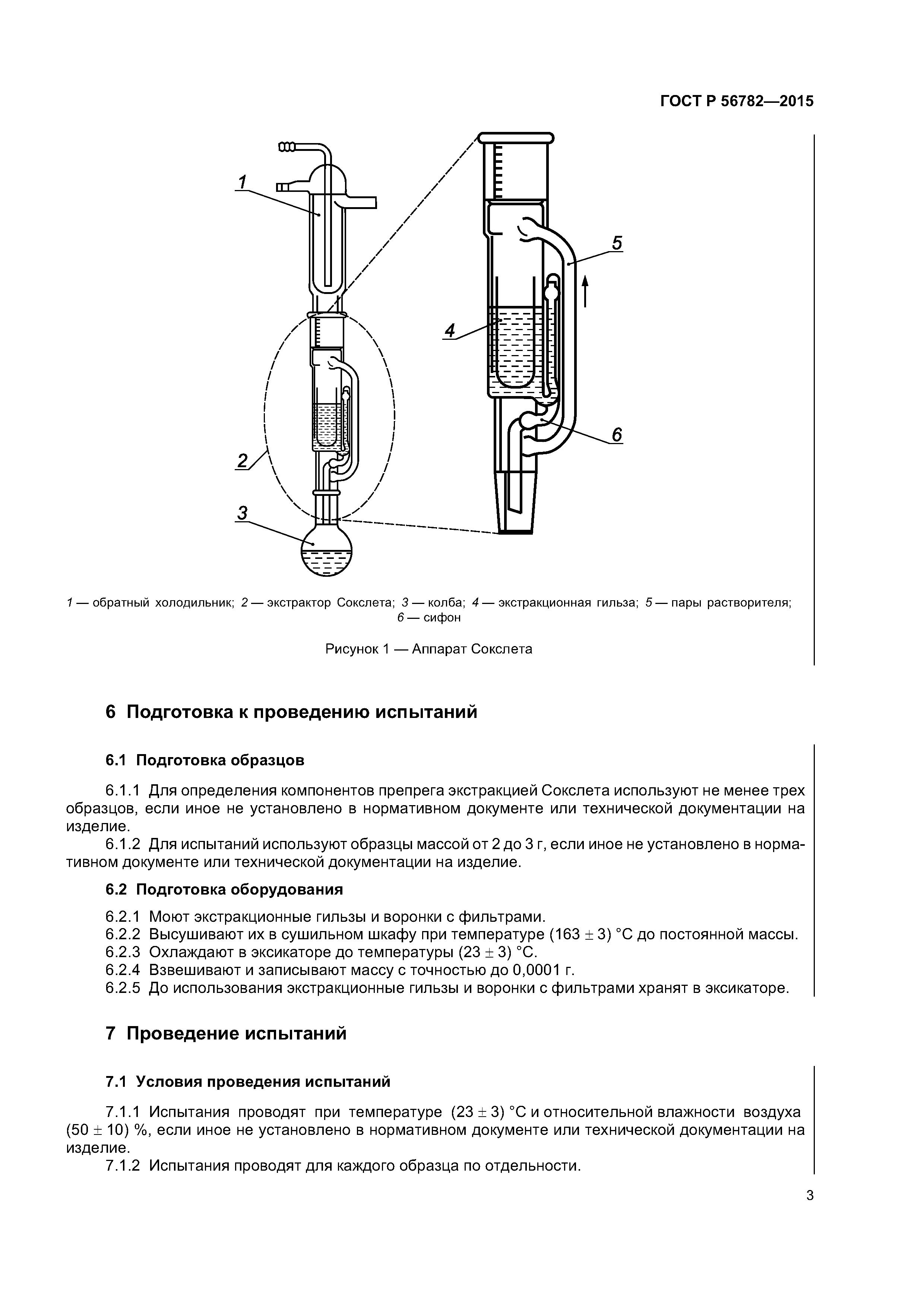 ГОСТ Р 56782—2015

1

2

3

4

5

6

1 — обратный холодильник; 2 — экстрактор Сокслета; 3 — колба; 4 — экстракционная гильза; 5 — пары растворителя; 6 — сифон

Рисунок 1 — Аппарат Сокслета

6 Подготовка к проведению испытаний

6.1 Подготовка образцов

6.1.1 Для определения компонентов препрега экстракцией Сокслета используют не менее трех образцов, если иное не установлено в нормативном документе или технической документации на изделие.

6.1.2 Для испытаний используют образцы массой от 2 до 3 г, если иное не установлено в нормативном документе или технической документации на изделие.

6.2 Подготовка оборудования

6.2.1 Моют экстракционные гильзы и воронки с фильтрами.

6.2.2 Высушивают их в сушильном шкафу при температуре $(163 \pm 3)$ °С до постоянной массы.

6.2.3 Охлаждают в эксикаторе до температуры $(23 \pm 3)$ °С.

6.2.4 Взвешивают и записывают массу с точностью до 0,0001 г.

6.2.5 До использования экстракционные гильзы и воронки с фильтрами хранят в эксикаторе.

7 Проведение испытаний

7.1 Условия проведения испытаний

7.1.1 Испытания проводят при температуре $(23 \pm 3)$ °С и относительной влажности воздуха $(50 \pm 10)$ %, если иное не установлено в нормативном документе или технической документации на изделие.

7.1.2 Испытания проводят для каждого образца по отдельности.

3